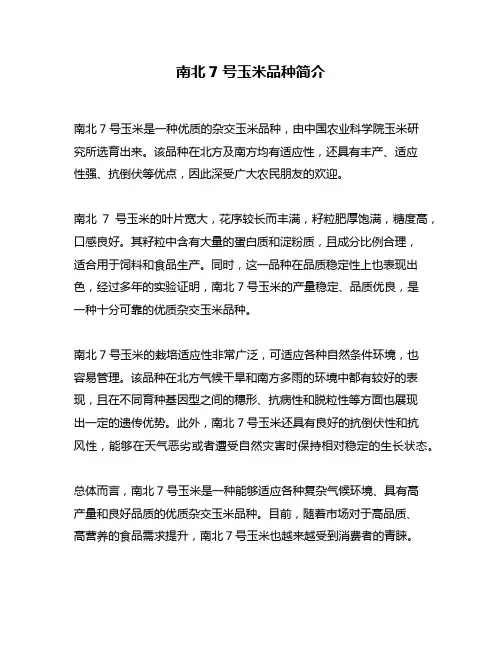 南北 7 号玉米品种简介

南北 7 号玉米是一种优质的杂交玉米品种，由中国农业科学院玉米研究所选育出来。该品种在北方及南方均有适应性，还具有丰产、适应性强、抗倒伏等优点，因此深受广大农民朋友的欢迎。

南北 7 号玉米的叶片宽大，花序较长而丰满，籽粒肥厚饱满，糖度高，口感良好。其籽粒中含有大量的蛋白质和淀粉质，且成分比例合理，适合用于饲料和食品生产。同时，这一品种在品质稳定性上也表现出色，经过多年的实验证明，南北 7 号玉米的产量稳定、品质优良，是一种十分可靠的优质杂交玉米品种。

南北 7 号玉米的栽培适应性非常广泛，可适应各种自然条件环境，也容易管理。该品种在北方气候干旱和南方多雨的环境中都有较好的表现，且在不同育种基因型之间的穗形、抗病性和脱粒性等方面也展现出一定的遗传优势。此外，南北 7 号玉米还具有良好的抗倒伏性和抗风性，能够在天气恶劣或者遭受自然灾害时保持相对稳定的生长状态。

总体而言，南北 7 号玉米是一种能够适应各种复杂气候环境、具有高产量和良好品质的优质杂交玉米品种。目前，随着市场对于高品质、高营养的食品需求提升，南北 7 号玉米也越来越受到消费者的青睐。